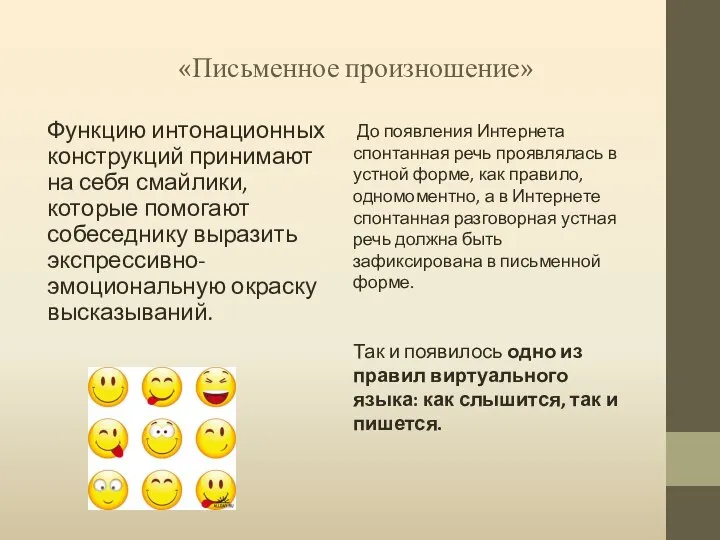 «Письменное произношение»

Функцию интонационных конструкций принимают на себя смайлики, которые помогают собеседнику выразить экспрессивно-эмоциональную окраску высказываний.

До появления Интернета спонтанная речь проявлялась в устной форме, как правило, одномоментно, а в Интернете спонтанная разговорная устная речь должна быть зафиксирована в письменной форме.

Так и появилось одно из правил виртуального языка: как слышится, так и пишется.